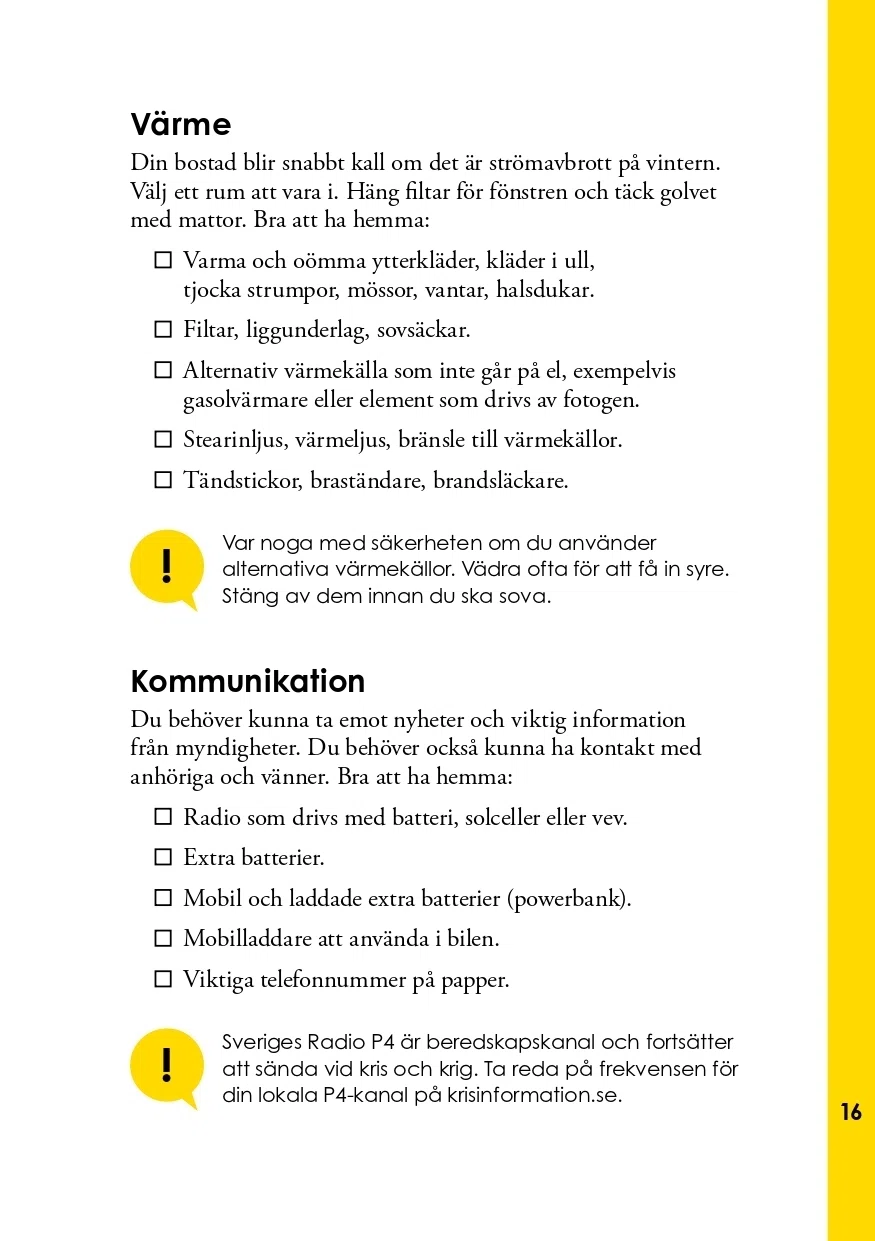 Värme

Din bostad blir snabbt kall om det är strömavbrott på vintern. Välj ett rum att vara i. Häng filtar för fönstren och täck golvet med mattor. Bra att ha hemma:

☐ Varma och oömma ytterkläder, kläder i ull, tjocka strumpor, mössor, vantar, halsdukar.

☐ Filtar, liggunderlag, sovsäckar.

☐ Alternativ värmekälla som inte går på el, exempelvis gasolvärmare eller element som drivs av fotogen.

☐ Stearinljus, värmeljus, bränsle till värmekällor.

☐ Tändstickor, braständare, brandsläckare.

!

Var noga med säkerheten om du använder alternativa värmekällor. Vädra ofta för att få in syre. Stäng av dem innan du ska sova.

Kommunikation

Du behöver kunna ta emot nyheter och viktig information från myndigheter. Du behöver också kunna ha kontakt med anhöriga och vänner. Bra att ha hemma:

☐ Radio som drivs med batteri, solceller eller vev.

☐ Extra batterier.

☐ Mobil och laddade extra batterier (powerbank).

☐ Mobilladdare att använda i bilen.

☐ Viktiga telefonnummer på papper.

!

Sveriges Radio P4 är beredskapskanal och fortsätter att sända vid kris och krig. Ta reda på frekvensen för din lokala P4-kanal på krisinformation.se.

16